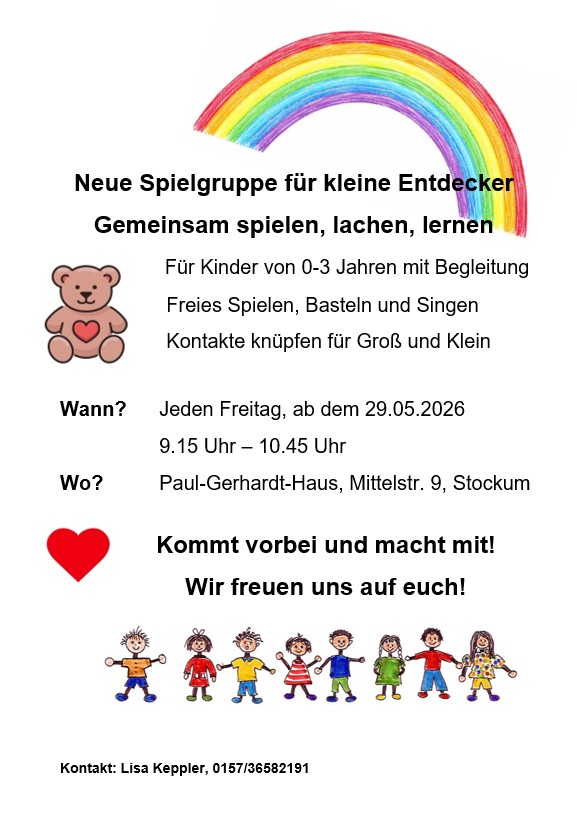 Neue Spielgruppe für kleine Entdecker

Gemeinsam spielen, lachen, lernen

Für Kinder von 0-3 Jahren mit Begleitung

Freies Spielen, Basteln und Singen

Kontakte knüpfen für Groß und Klein

Wann? Jeden Freitag, ab dem 29.05.2026

9.15 Uhr – 10.45 Uhr

Wo? Paul-Gerhardt-Haus, Mittelstr. 9, Stockum

Kommt vorbei und macht mit!

Wir freuen uns auf euch!

Kontakt: Lisa Keppler, 0157/36582191